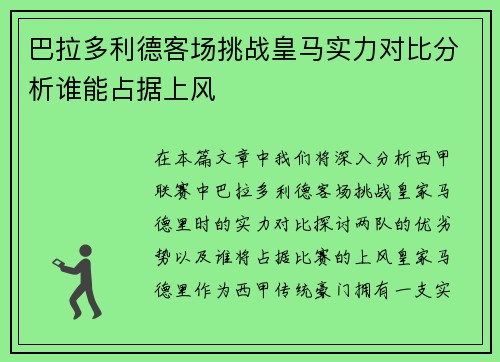 巴拉多利德客场挑战皇马实力对比分析谁能占据上风

在本篇文章中我们将深入分析西甲联赛中巴拉多利德客场挑战皇家马德里时的实力对比探讨两队的优劣势以及谁将占据比赛的上风皇家马德里作为西甲传统豪门拥有一支实